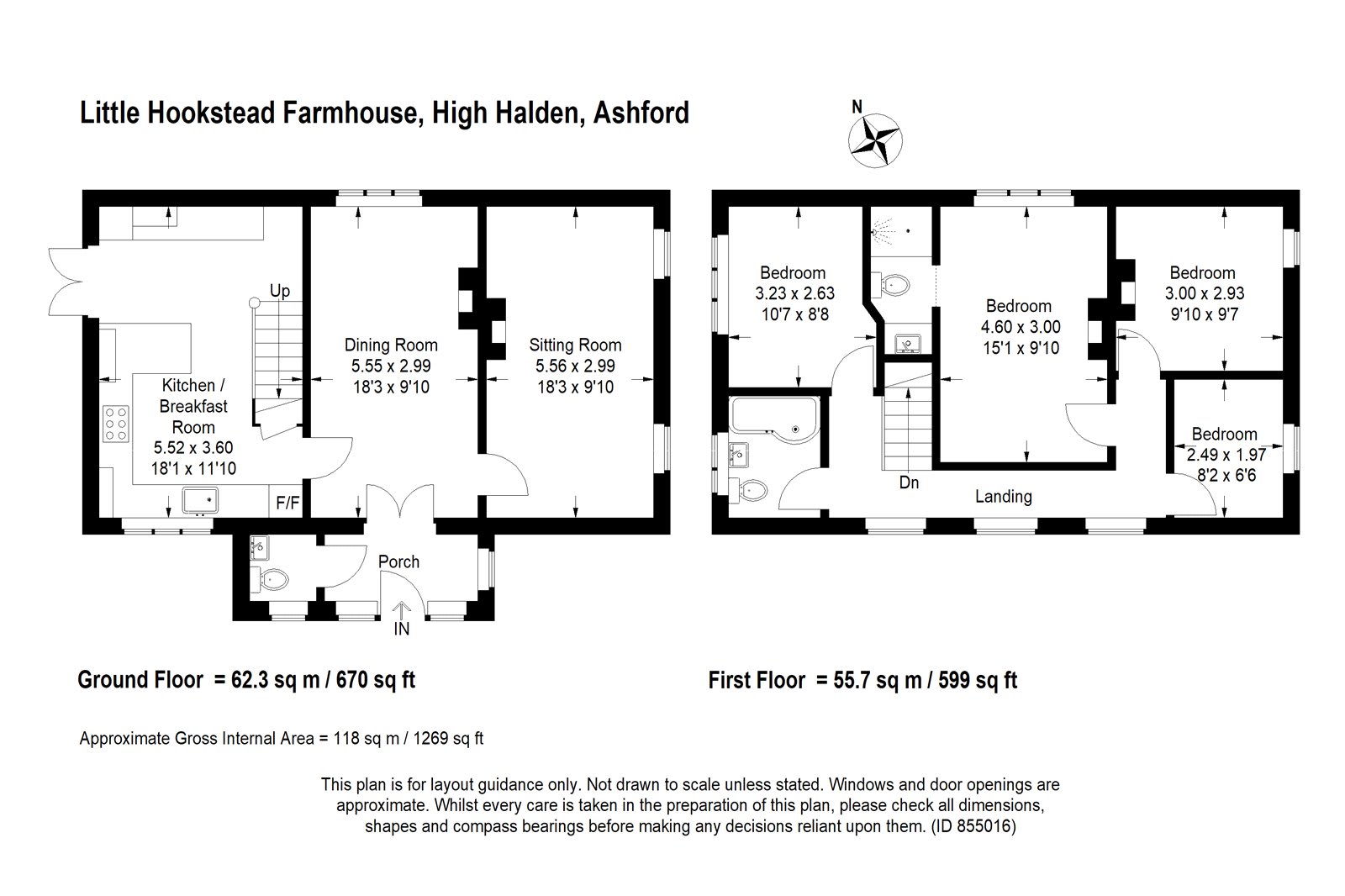 Little Hookstead Farmhouse, High Halden, Ashford

N

Up

Kitchen / Breakfast Room
5.52 x 3.60
18'1 x 11'10

F/F

Dining Room
5.55 x 2.99
18'3 x 9'10

Sitting Room
5.56 x 2.99
18'3 x 9'10

Porch

IN

Bedroom
3.23 x 2.63
10'7 x 8'8

Bedroom
4.60 x 3.00
15'1 x 9'10

Bedroom
3.00 x 2.93
9'10 x 9'7

Bedroom
2.49 x 1.97
8'2 x 6'6

Dn

Landing

Ground Floor = 62.3 sq m / 670 sq ft

First Floor = 55.7 sq m / 599 sq ft

Approximate Gross Internal Area = 118 sq m / 1269 sq ft

This plan is for layout guidance only. Not drawn to scale unless stated. Windows and door openings are approximate. Whilst every care is taken in the preparation of this plan, please check all dimensions, shapes and compass bearings before making any decisions reliant upon them. (ID 855016)